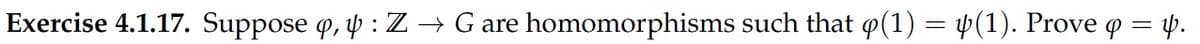 **Exercise 4.1.17.** Suppose $\varphi, \psi : \mathbb{Z} \to G$ are homomorphisms such that $\varphi(1) = \psi(1)$. Prove $\varphi = \psi$.